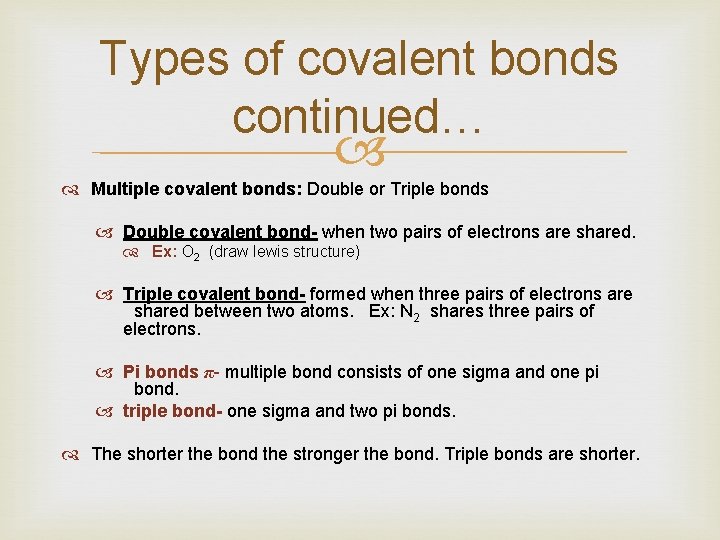 Types of covalent bonds continued…

Multiple covalent bonds: Double or Triple bonds

Double covalent bond- when two pairs of electrons are shared.

Ex: $O_2$ (draw lewis structure)

Triple covalent bond- formed when three pairs of electrons are shared between two atoms. Ex: $N_2$ shares three pairs of electrons.

Pi bonds $\pi$- multiple bond consists of one sigma and one pi bond.

triple bond- one sigma and two pi bonds.

The shorter the bond the stronger the bond. Triple bonds are shorter.